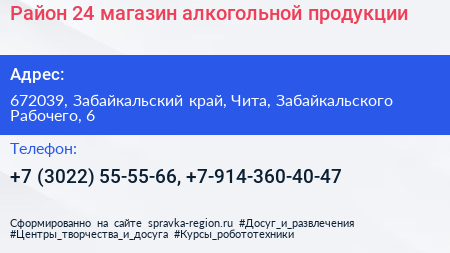 Район 24 магазин алкогольной продукции

Адрес:

672039, Забайкальский край, Чита, Забайкальского Рабочего, 6

Телефон:

+7 (3022) 55-55-66, +7-914-360-40-47

Сформированно на сайте spravka-region.ru #Досуг_и_развлечения #Центры_творчества_и_досуга #Курсы_робототехники